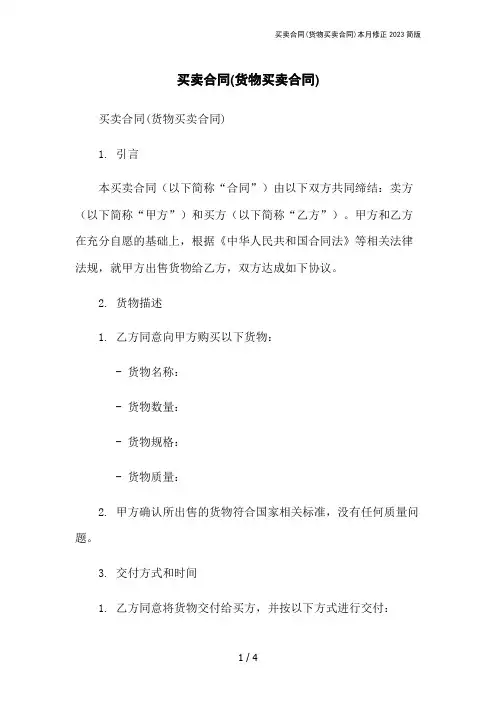 买卖合同(货物买卖合同)本月修正 2023 简版

买卖合同(货物买卖合同)

买卖合同(货物买卖合同)

1. 引言

本买卖合同（以下简称“合同”）由以下双方共同缔结：卖方（以下简称“甲方”）和买方（以下简称“乙方”）。甲方和乙方在充分自愿的基础上，根据《中华人民共和国合同法》等相关法律法规，就甲方出售货物给乙方，双方达成如下协议。

2. 货物描述

1. 乙方同意向甲方购买以下货物：

- 货物名称：

- 货物数量：

- 货物规格：

- 货物质量：

2. 甲方确认所出售的货物符合国家相关标准，没有任何质量问题。

3. 交付方式和时间

1. 乙方同意将货物交付给买方，并按以下方式进行交付：

1 / 4